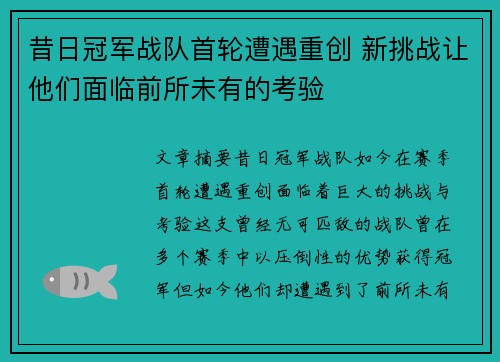 昔日冠军战队首轮遭遇重创 新挑战让他们面临前所未有的考验

文章摘要昔日冠军战队如今在赛季首轮遭遇重创面临着巨大的挑战与考验这支曾经无可匹敌的战队曾在多个赛季中以压倒性的优势获得冠军但如今他们却遭遇到了前所未有